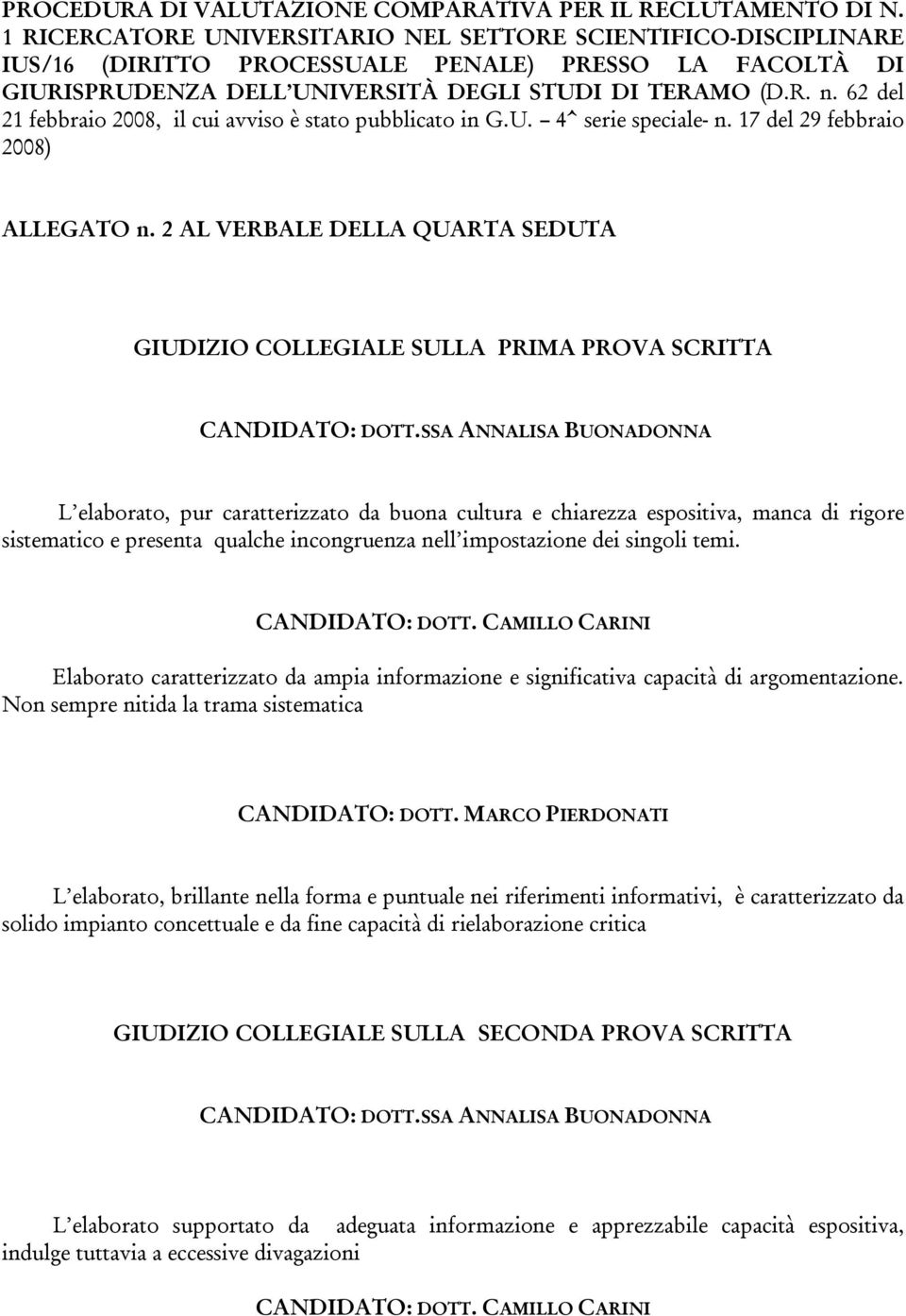 PROCEDURA DI VALUTAZIONE COMPARATIVA PER IL RECLUTAMENTO DI N. 1 RICERCATORE UNIVERSITARIO NEL SETTORE SCIENTIFICO-DISCIPLINARE IUS/16 (DIRITTO PROCESSUALE PENALE) PRESSO LA FACOLTÀ DI GIURISPRUDENZA DELL'UNIVERSITÀ DEGLI STUDI DI TERAMO (D.R. n. 62 del 21 febbraio 2008, il cui avviso è stato pubblicato in G.U. – 4^ serie speciale- n. 17 del 29 febbraio 2008)

ALLEGATO n. 2 AL VERBALE DELLA QUARTA SEDUTA

GIUDIZIO COLLEGIALE SULLA PRIMA PROVA SCRITTA

CANDIDATO: DOTT.SSA ANNALISA BUONADONNA

L'elaborato, pur caratterizzato da buona cultura e chiarezza espositiva, manca di rigore sistematico e presenta qualche incongruenza nell'impostazione dei singoli temi.

CANDIDATO: DOTT. CAMILLO CARINI

Elaborato caratterizzato da ampia informazione e significativa capacità di argomentazione. Non sempre nitida la trama sistematica

CANDIDATO: DOTT. MARCO PIERDONATI

L'elaborato, brillante nella forma e puntuale nei riferimenti informativi, è caratterizzato da solido impianto concettuale e da fine capacità di rielaborazione critica

GIUDIZIO COLLEGIALE SULLA SECONDA PROVA SCRITTA

CANDIDATO: DOTT.SSA ANNALISA BUONADONNA

L'elaborato supportato da adeguata informazione e apprezzabile capacità espositiva, indulge tuttavia a eccessive divagazioni

CANDIDATO: DOTT. CAMILLO CARINI